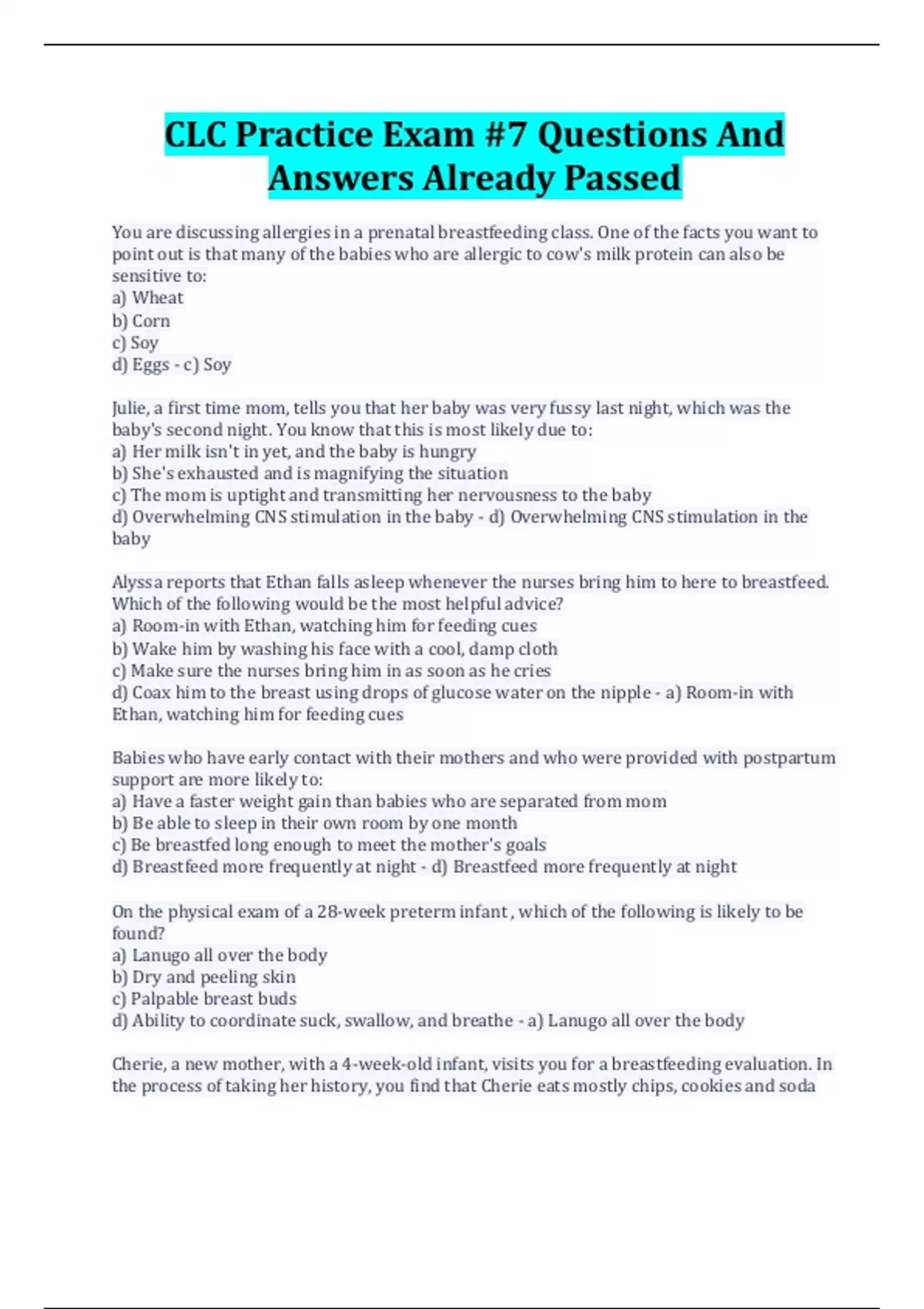 CLC Practice Exam #7 Questions And Answers Already Passed

You are discussing allergies in a prenatal breastfeeding class. One of the facts you want to point out is that many of the babies who are allergic to cow's milk protein can also be sensitive to:
a) Wheat
b) Corn
c) Soy
d) Eggs - c) Soy

Julie, a first time mom, tells you that her baby was very fussy last night, which was the baby's second night. You know that this is most likely due to:
a) Her milk isn't in yet, and the baby is hungry
b) She's exhausted and is magnifying the situation
c) The mom is uptight and transmitting her nervousness to the baby
d) Overwhelming CNS stimulation in the baby - d) Overwhelming CNS stimulation in the baby

Alyssa reports that Ethan falls asleep whenever the nurses bring him to here to breastfeed. Which of the following would be the most helpful advice?
a) Room-in with Ethan, watching him for feeding cues
b) Wake him by washing his face with a cool, damp cloth
c) Make sure the nurses bring him in as soon as he cries
d) Coax him to the breast using drops of glucose water on the nipple - a) Room-in with Ethan, watching him for feeding cues

Babies who have early contact with their mothers and who were provided with postpartum support are more likely to:
a) Have a faster weight gain than babies who are separated from mom
b) Be able to sleep in their own room by one month
c) Be breastfed long enough to meet the mother's goals
d) Breastfeed more frequently at night - d) Breastfeed more frequently at night

On the physical exam of a 28-week preterm infant, which of the following is likely to be found?
a) Lanugo all over the body
b) Dry and peeling skin
c) Palpable breast buds
d) Ability to coordinate suck, swallow, and breathe - a) Lanugo all over the body

Cherie, a new mother, with a 4-week-old infant, visits you for a breastfeeding evaluation. In the process of taking her history, you find that Cherie eats mostly chips, cookies and soda